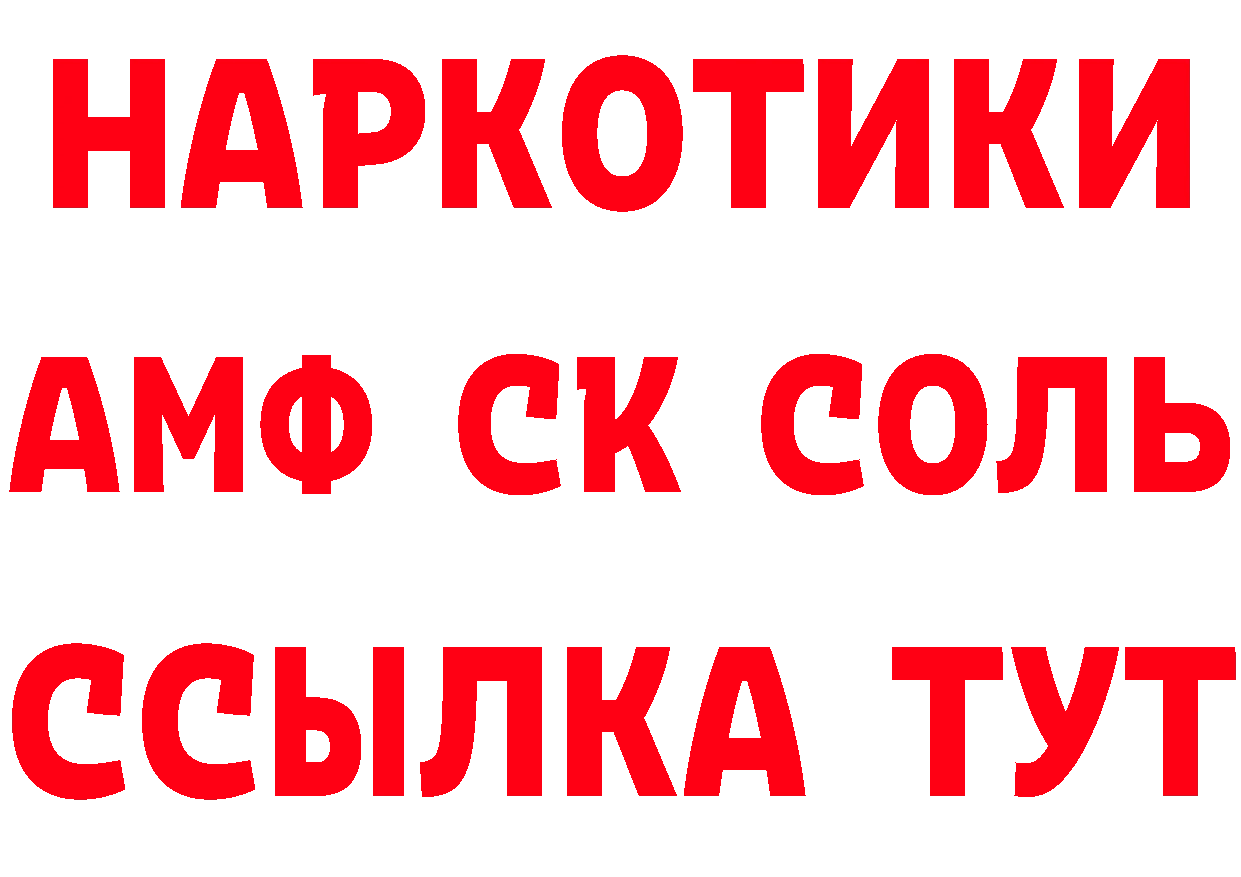 НАРКОТИКИ

АМФ СК СОЛЬ

ССЫЛКА ТУТ